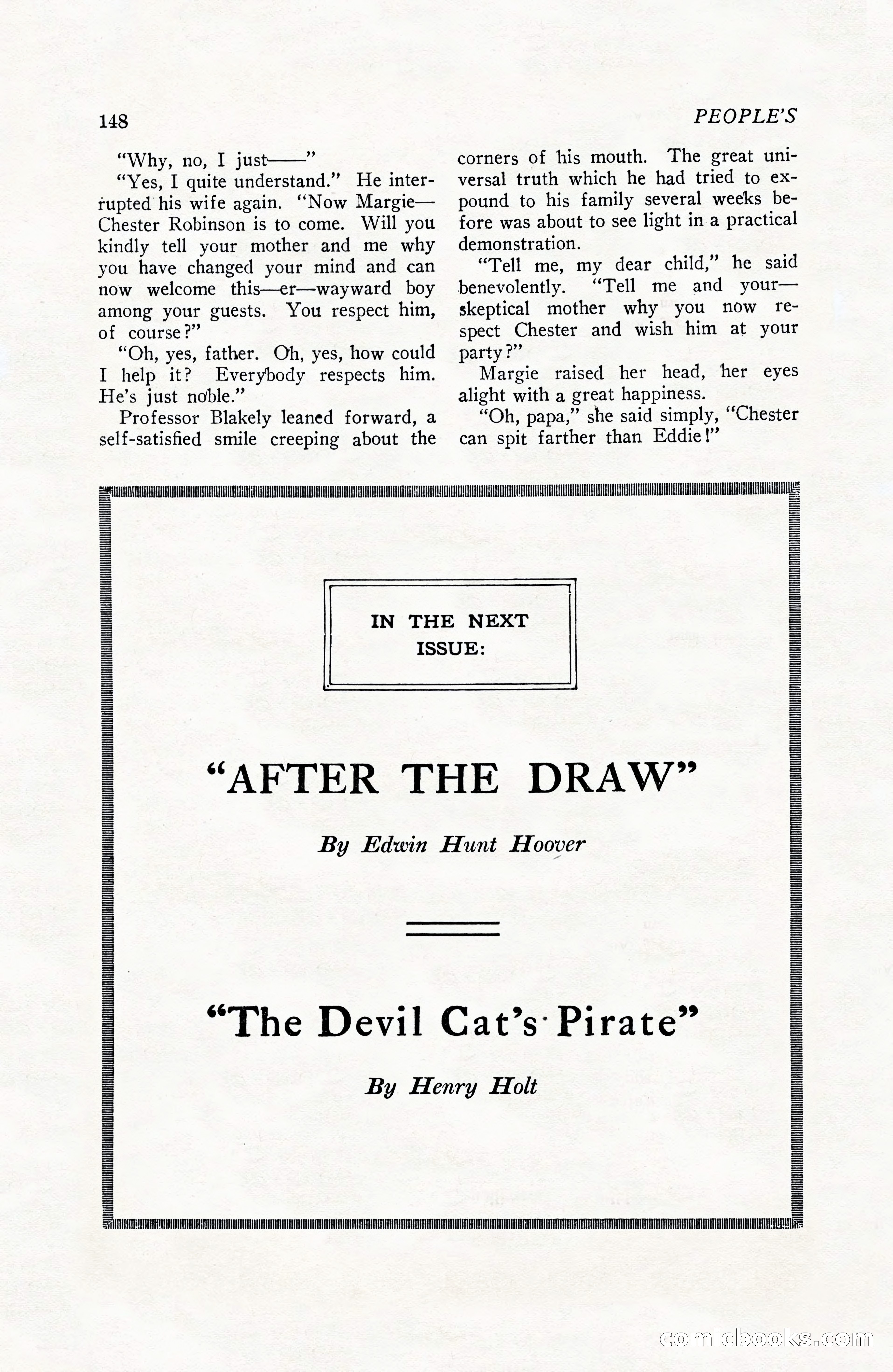 148 PEOPLE'S

"Why, no, I just——"

"Yes, I quite understand." He interrupted his wife again. "Now Margie—Chester Robinson is to come. Will you kindly tell your mother and me why you have changed your mind and can now welcome this—er—wayward boy among your guests. You respect him, of course?"

"Oh, yes, father. Oh, yes, how could I help it? Everybody respects him. He's just noble."

Professor Blakely leaned forward, a self-satisfied smile creeping about the corners of his mouth. The great universal truth which he had tried to expound to his family several weeks before was about to see light in a practical demonstration.

"Tell me, my dear child," he said benevolently. "Tell me and your—skeptical mother why you now respect Chester and wish him at your party?"

Margie raised her head, her eyes alight with a great happiness.

"Oh, papa," she said simply, "Chester can spit farther than Eddie!"

IN THE NEXT ISSUE:

"AFTER THE DRAW"

By Edwin Hunt Hoover

"The Devil Cat's Pirate"

By Henry Holt

comicbooks.com